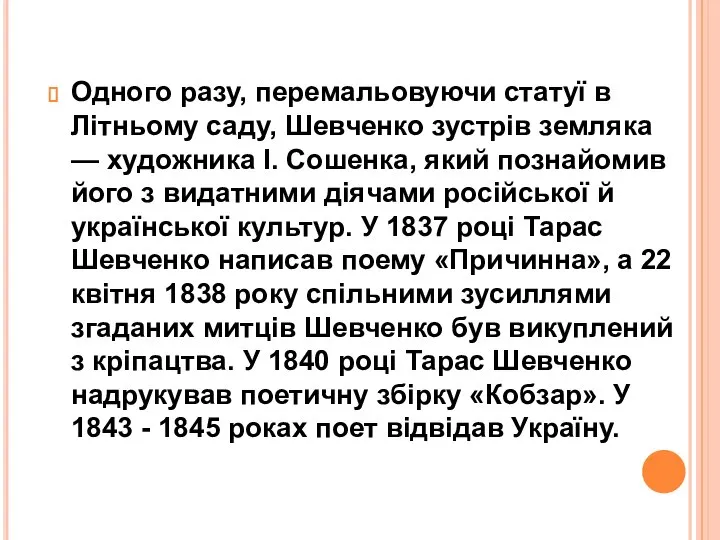 Одного разу, перемальовуючи статуї в Літньому саду, Шевченко зустрів земляка — художника І. Сошенка, який познайомив його з видатними діячами російської й української культур. У 1837 році Тарас Шевченко написав поему «Причинна», а 22 квітня 1838 року спільними зусиллями згаданих митців Шевченко був викуплений з кріпацтва. У 1840 році Тарас Шевченко надрукував поетичну збірку «Кобзар». У 1843 - 1845 роках поет відвідав Україну.